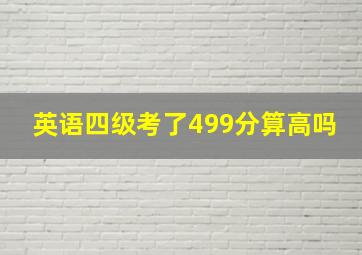 英语四级考了499分算高吗